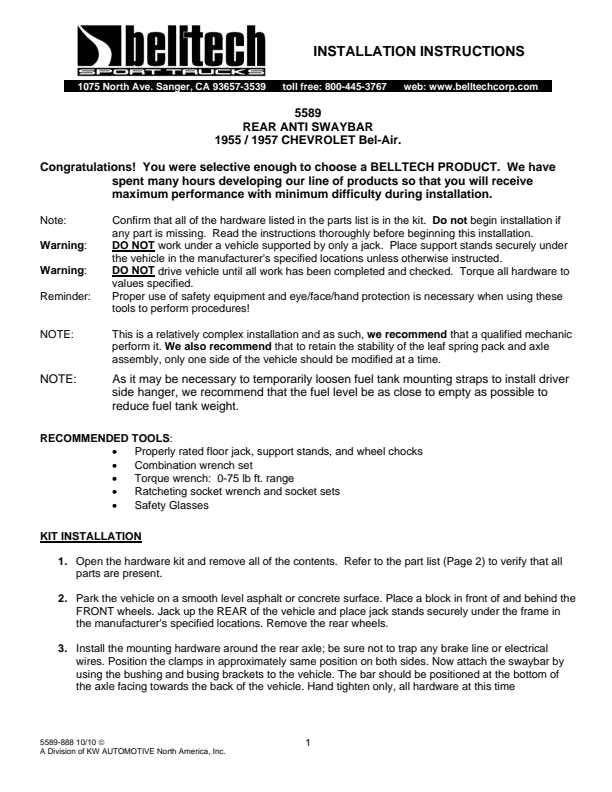 belltech
SPORT TRUCKS

INSTALLATION INSTRUCTIONS

1075 North Ave. Sanger, CA 93657-3539 toll free: 800-445-3767 web: www.belltechcorp.com

5589
REAR ANTI SWAYBAR
1955 / 1957 CHEVROLET Bel-Air.

Congratulations! You were selective enough to choose a BELLTECH PRODUCT. We have spent many hours developing our line of products so that you will receive maximum performance with minimum difficulty during installation.

Note: Confirm that all of the hardware listed in the parts list is in the kit. Do not begin installation if any part is missing. Read the instructions thoroughly before beginning this installation.

Warning: DO NOT work under a vehicle supported by only a jack. Place support stands securely under the vehicle in the manufacturer's specified locations unless otherwise instructed.

Warning: DO NOT drive vehicle until all work has been completed and checked. Torque all hardware to values specified.

Reminder: Proper use of safety equipment and eye/face/hand protection is necessary when using these tools to perform procedures!

NOTE: This is a relatively complex installation and as such, we recommend that a qualified mechanic perform it. We also recommend that to retain the stability of the leaf spring pack and axle assembly, only one side of the vehicle should be modified at a time.

NOTE: As it may be necessary to temporarily loosen fuel tank mounting straps to install driver side hanger, we recommend that the fuel level be as close to empty as possible to reduce fuel tank weight.

RECOMMENDED TOOLS:
• Properly rated floor jack, support stands, and wheel chocks
• Combination wrench set
• Torque wrench: 0-75 lb ft. range
• Ratcheting socket wrench and socket sets
• Safety Glasses

KIT INSTALLATION

1. Open the hardware kit and remove all of the contents. Refer to the part list (Page 2) to verify that all parts are present.

2. Park the vehicle on a smooth level asphalt or concrete surface. Place a block in front of and behind the FRONT wheels. Jack up the REAR of the vehicle and place jack stands securely under the frame in the manufacturer's specified locations. Remove the rear wheels.

3. Install the mounting hardware around the rear axle; be sure not to trap any brake line or electrical wires. Position the clamps in approximately same position on both sides. Now attach the swaybar by using the bushing and busing brackets to the vehicle. The bar should be positioned at the bottom of the axle facing towards the back of the vehicle. Hand tighten only, all hardware at this time

5589-888 10/10 ©
A Division of KW AUTOMOTIVE North America, Inc.

1